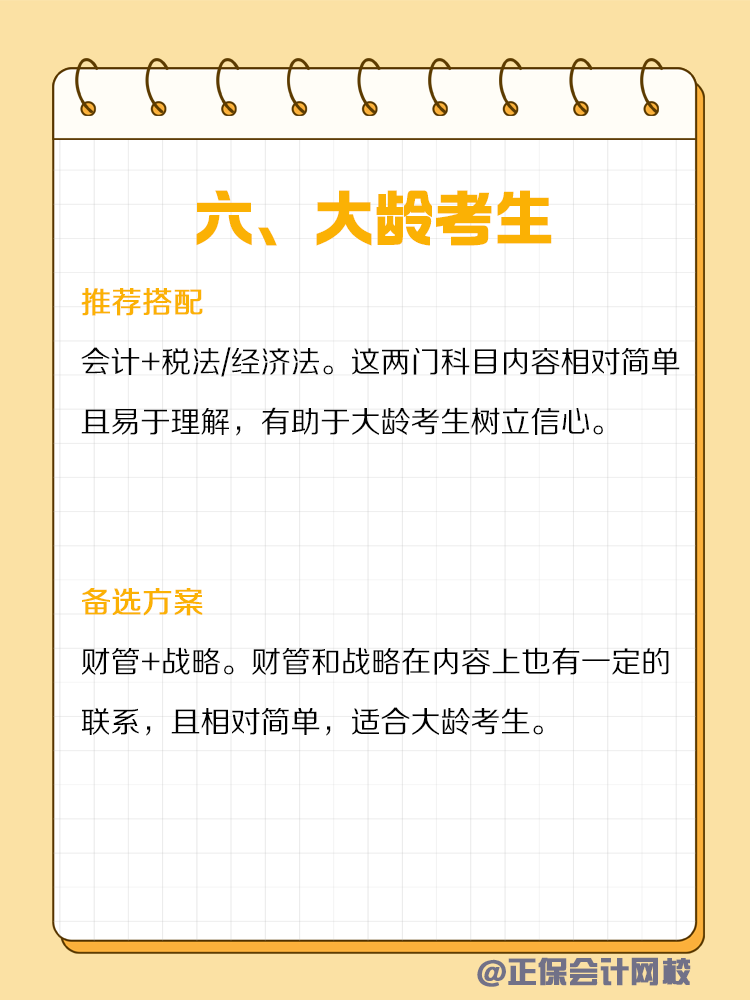 六、大龄考生

推荐搭配

会计+税法/经济法。这两门科目内容相对简单且易于理解，有助于大龄考生树立信心。

备选方案

财管+战略。财管和战略在内容上也有一定的联系，且相对简单，适合大龄考生。

@正保会计网校